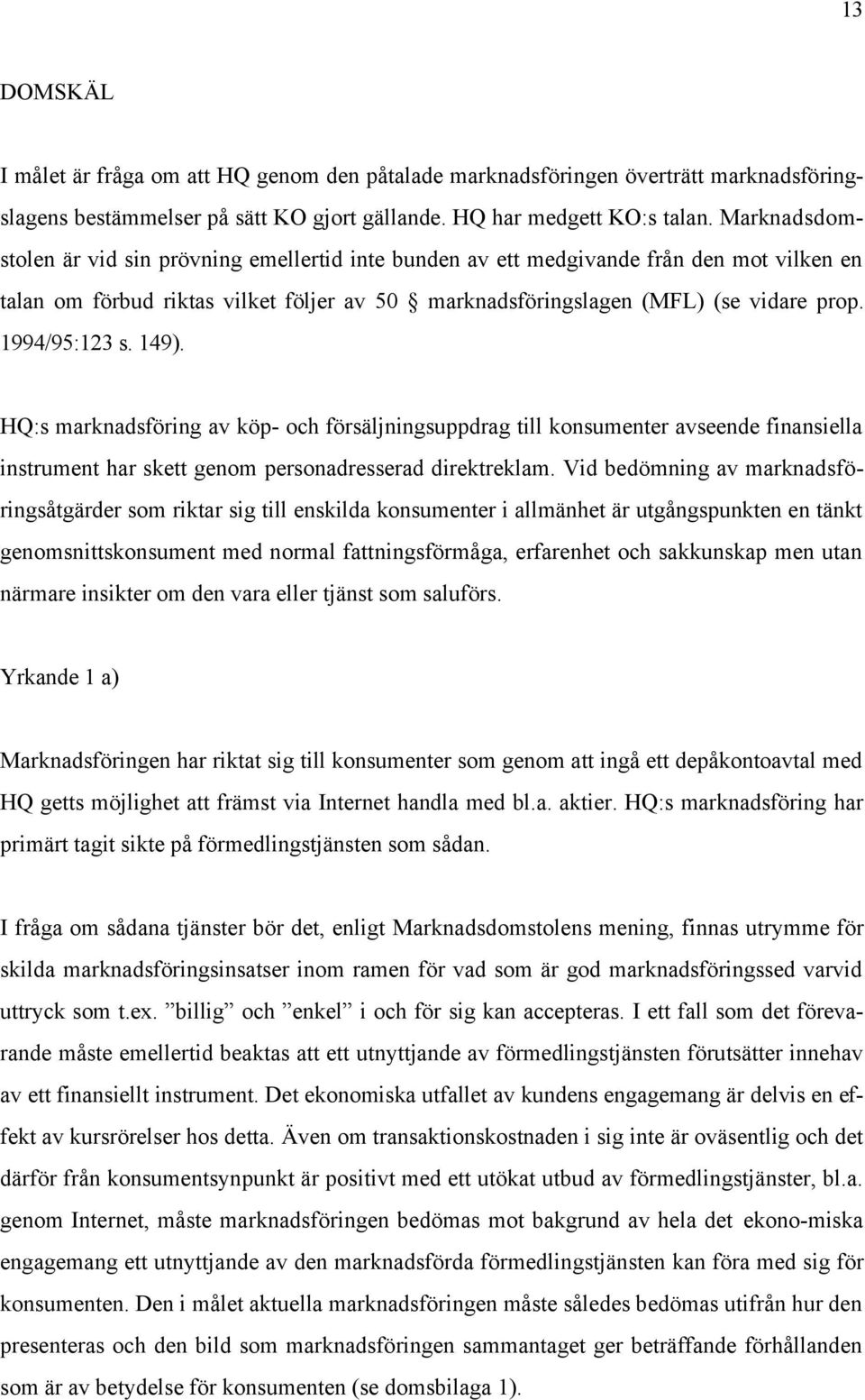 13

DOMSKÄL

I målet är fråga om att HQ genom den påtalade marknadsföringen överträtt marknadsföringslagens bestämmelser på sätt KO gjort gällande. HQ har medgett KO:s talan. Marknadsdomstolen är vid sin prövning emellertid inte bunden av ett medgivande från den mot vilken en talan om förbud riktas vilket följer av 50 § marknadsföringslagen (MFL) (se vidare prop. 1994/95:123 s. 149).

HQ:s marknadsföring av köp- och försäljningsuppdrag till konsumenter avseende finansiella instrument har skett genom personadresserad direktreklam. Vid bedömning av marknadsföringsåtgärder som riktar sig till enskilda konsumenter i allmänhet är utgångspunkten en tänkt genomsnittskonsument med normal fattningsförmåga, erfarenhet och sakkunskap men utan närmare insikter om den vara eller tjänst som saluförs.

Yrkande 1 a)

Marknadsföringen har riktat sig till konsumenter som genom att ingå ett depåkontoavtal med HQ getts möjlighet att främst via Internet handla med bl.a. aktier. HQ:s marknadsföring har primärt tagit sikte på förmedlingstjänsten som sådan.

I fråga om sådana tjänster bör det, enligt Marknadsdomstolens mening, finnas utrymme för skilda marknadsföringsinsatser inom ramen för vad som är god marknadsföringssed varvid uttryck som t.ex. ”billig” och ”enkel” i och för sig kan accepteras. I ett fall som det förevarande måste emellertid beaktas att ett utnyttjande av förmedlingstjänsten förutsätter innehav av ett finansiellt instrument. Det ekonomiska utfallet av kundens engagemang är delvis en effekt av kursrörelser hos detta. Även om transaktionskostnaden i sig inte är oväsentlig och det därför från konsumentsynpunkt är positivt med ett utökat utbud av förmedlingstjänster, bl.a. genom Internet, måste marknadsföringen bedömas mot bakgrund av hela det ekono-miska engagemang ett utnyttjande av den marknadsförda förmedlingstjänsten kan föra med sig för konsumenten. Den i målet aktuella marknadsföringen måste således bedömas utifrån hur den presenteras och den bild som marknadsföringen sammantaget ger beträffande förhållanden som är av betydelse för konsumenten (se domsbilaga 1).